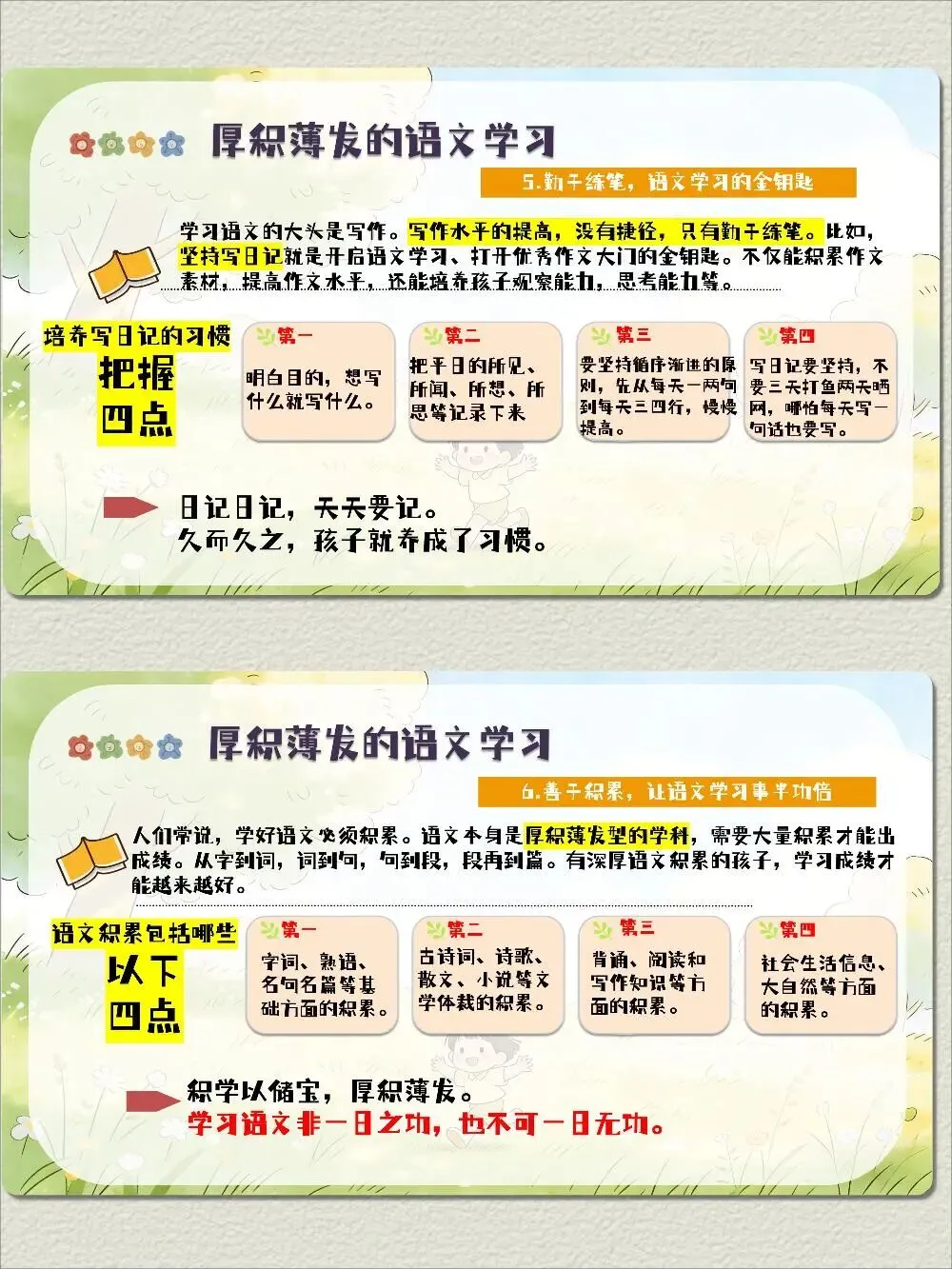 厚积薄发的语文学习

5.勤于练笔，语文学习的金钥匙

学习语文的大头是写作。写作水平的提高，没有捷径，只有勤于练笔。比如，坚持写日记就是开启语文学习、打开优秀作文大门的金钥匙。不仅能积累作文素材，提高作文水平，还能培养孩子观察能力，思考能力等。

培养写日记的习惯
把握
四点

第一
明白目的，想写什么就写什么。

第二
把平日的所见、所闻、所想、所思等记录下来

第三
要坚持循序渐进的原则，先从每天一两句到每天三四行，慢慢提高。

第四
写日记要坚持，不要三天打鱼两天晒网，哪怕每天写一句话也要写。

日记日记，天天要记。
久而久之，孩子就养成了习惯。

厚积薄发的语文学习

6.善于积累，让语文学习事半功倍

人们常说，学好语文必须积累。语文本身是厚积薄发型的学科，需要大量积累才能出成绩。从字到词，词到句，句到段，段再到篇。有深厚语文积累的孩子，学习成绩才能越来越好。

语文积累包括哪些
以下
四点

第一
字词、熟语、名句名篇等基础方面的积累。

第二
古诗词、诗歌、散文、小说等文学体裁的积累。

第三
背诵、阅读和写作知识等方面的积累。

第四
社会生活信息、大自然等方面的积累。

积学以储宝，厚积薄发。
学习语文非一日之功，也不可一日无功。